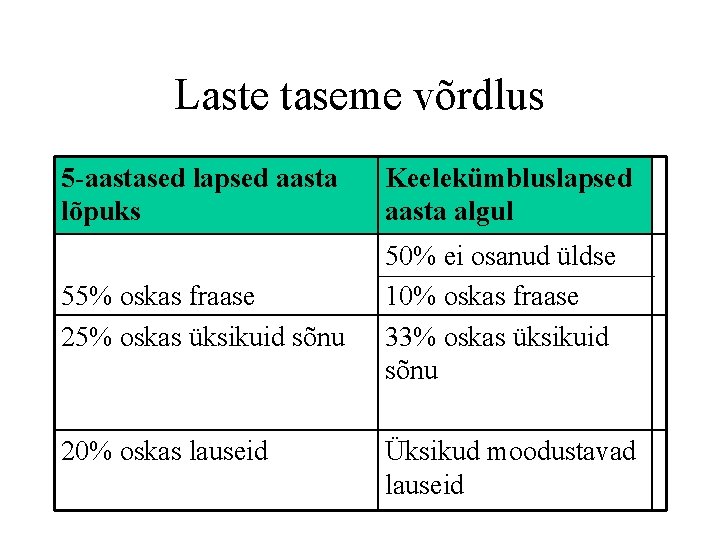 Laste taseme võrdlus

| 5-aastased lapsed aasta lõpuks | Keelekümbluslapsed aasta algul |
|---|---|
| | 50% ei osanud üldse |
| 55% oskas fraase | 10% oskas fraase |
| 25% oskas üksikuid sõnu | 33% oskas üksikuid sõnu |
| 20% oskas lauseid | Üksikud moodustavad lauseid |